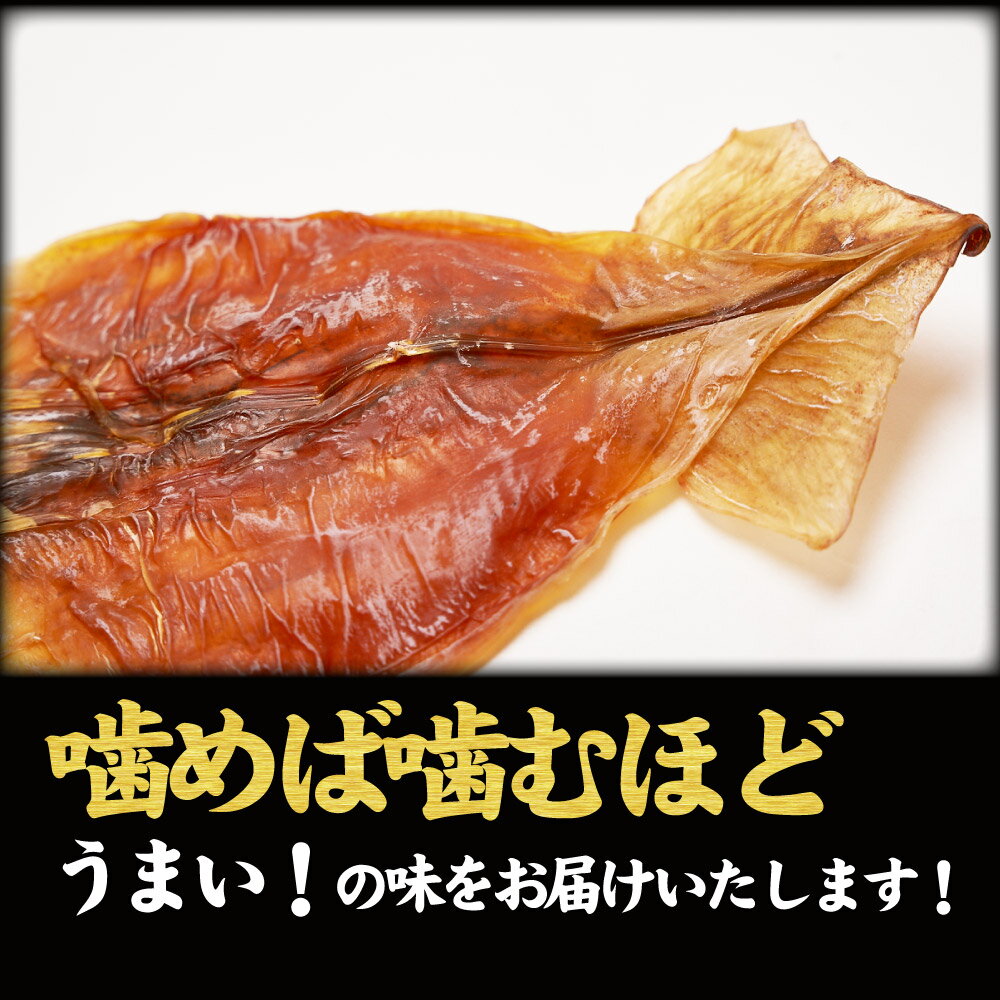 噛めば噛むほど
うまい！の味をお届けいたします！